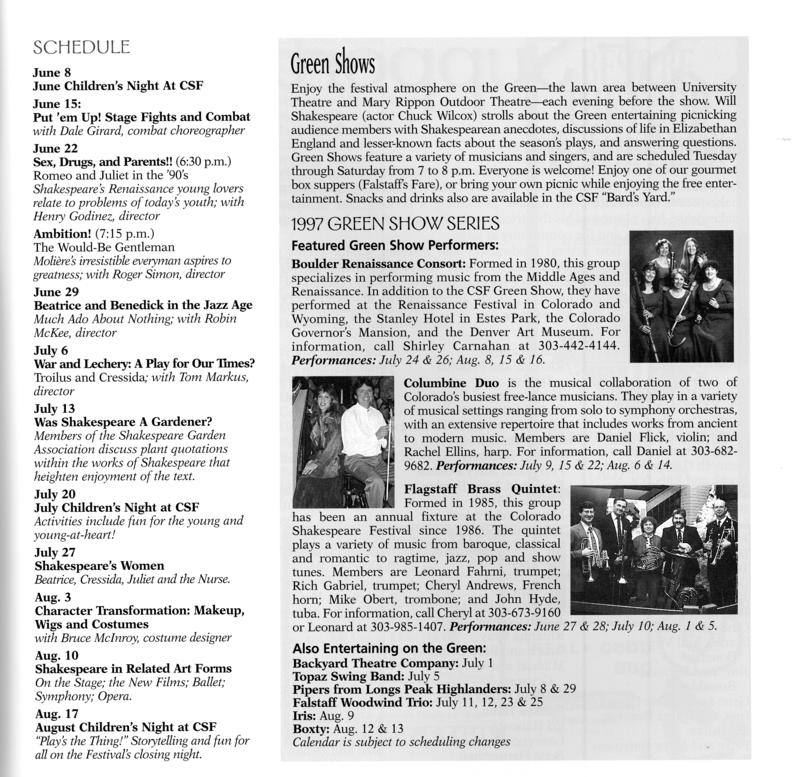 SCHEDULE

June 8
June Children's Night At CSF

June 15:
Put 'em Up! Stage Fights and Combat
with Dale Girard, combat choreographer

June 22
Sex, Drugs, and Parents!! (6:30 p.m.)
Romeo and Juliet in the '90's
Shakespeare's Renaissance young lovers relate to problems of today's youth; with Henry Godinez, director

Ambition! (7:15 p.m.)
The Would-Be Gentleman
Molière's irresistible everyman aspires to greatness; with Roger Simon, director

June 29
Beatrice and Benedick in the Jazz Age
Much Ado About Nothing; with Robin McKee, director

July 6
War and Lechery: A Play for Our Times?
Troilus and Cressida; with Tom Markus, director

July 13
Was Shakespeare A Gardener?
Members of the Shakespeare Garden Association discuss plant quotations within the works of Shakespeare that heighten enjoyment of the text.

July 20
July Children's Night at CSF
Activities include fun for the young and young-at-heart!

July 27
Shakespeare's Women
Beatrice, Cressida, Juliet and the Nurse.

Aug. 3
Character Transformation: Makeup, Wigs and Costumes
with Bruce McInroy, costume designer

Aug. 10
Shakespeare in Related Art Forms
On the Stage; the New Films; Ballet; Symphony; Opera.

Aug. 17
August Children's Night at CSF
"Play's the Thing!" Storytelling and fun for all on the Festival's closing night.

Green Shows

Enjoy the festival atmosphere on the Green—the lawn area between University Theatre and Mary Rippon Outdoor Theatre—each evening before the show. Will Shakespeare (actor Chuck Wilcox) strolls about the Green entertaining picnicking audience members with Shakespearean anecdotes, discussions of life in Elizabethan England and lesser-known facts about the season's plays, and answering questions. Green Shows feature a variety of musicians and singers, and are scheduled Tuesday through Saturday from 7 to 8 p.m. Everyone is welcome! Enjoy one of our gourmet box suppers (Falstaff's Fare), or bring your own picnic while enjoying the free entertainment. Snacks and drinks also are available in the CSF "Bard's Yard."

1997 GREEN SHOW SERIES

Featured Green Show Performers:

Boulder Renaissance Consort: Formed in 1980, this group specializes in performing music from the Middle Ages and Renaissance. In addition to the CSF Green Show, they have performed at the Renaissance Festival in Colorado and Wyoming, the Stanley Hotel in Estes Park, the Colorado Governor's Mansion, and the Denver Art Museum. For information, call Shirley Carnahan at 303-442-4144. Performances: July 24 & 26; Aug. 8, 15 & 16.

Columbine Duo is the musical collaboration of two of Colorado's busiest free-lance musicians. They play in a variety of musical settings ranging from solo to symphony orchestras, with an extensive repertoire that includes works from ancient to modern music. Members are Daniel Flick, violin; and Rachel Ellins, harp. For information, call Daniel at 303-682-9682. Performances: July 9, 15 & 22; Aug. 6 & 14.

Flagstaff Brass Quintet: Formed in 1985, this group has been an annual fixture at the Colorado Shakespeare Festival since 1986. The quintet plays a variety of music from baroque, classical and romantic to ragtime, jazz, pop and show tunes. Members are Leonard Fahrni, trumpet; Rich Gabriel, trumpet; Cheryl Andrews, French horn; Mike Obert, trombone; and John Hyde, tuba. For information, call Cheryl at 303-673-9160 or Leonard at 303-985-1407. Performances: June 27 & 28; July 10; Aug. 1 & 5.

Also Entertaining on the Green:
Backyard Theatre Company: July 1
Topaz Swing Band: July 5
Pipers from Longs Peak Highlanders: July 8 & 29
Falstaff Woodwind Trio: July 11, 12, 23 & 25
Iris: Aug. 9
Boxty: Aug. 12 & 13
Calendar is subject to scheduling changes